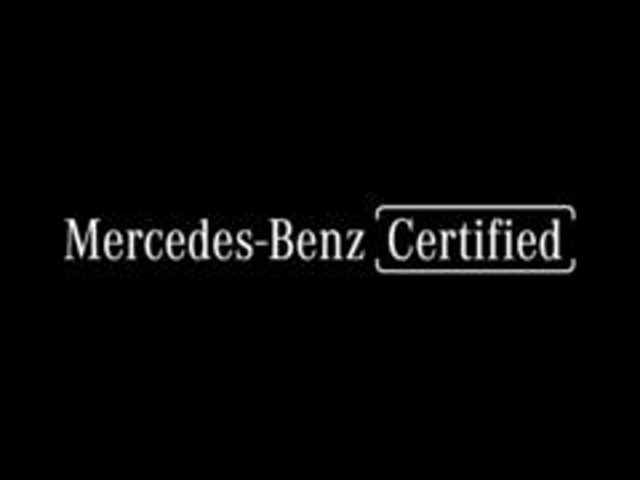 Mercedes-Benz Certified